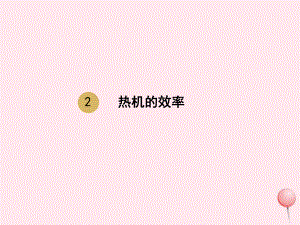 2 热机的效率